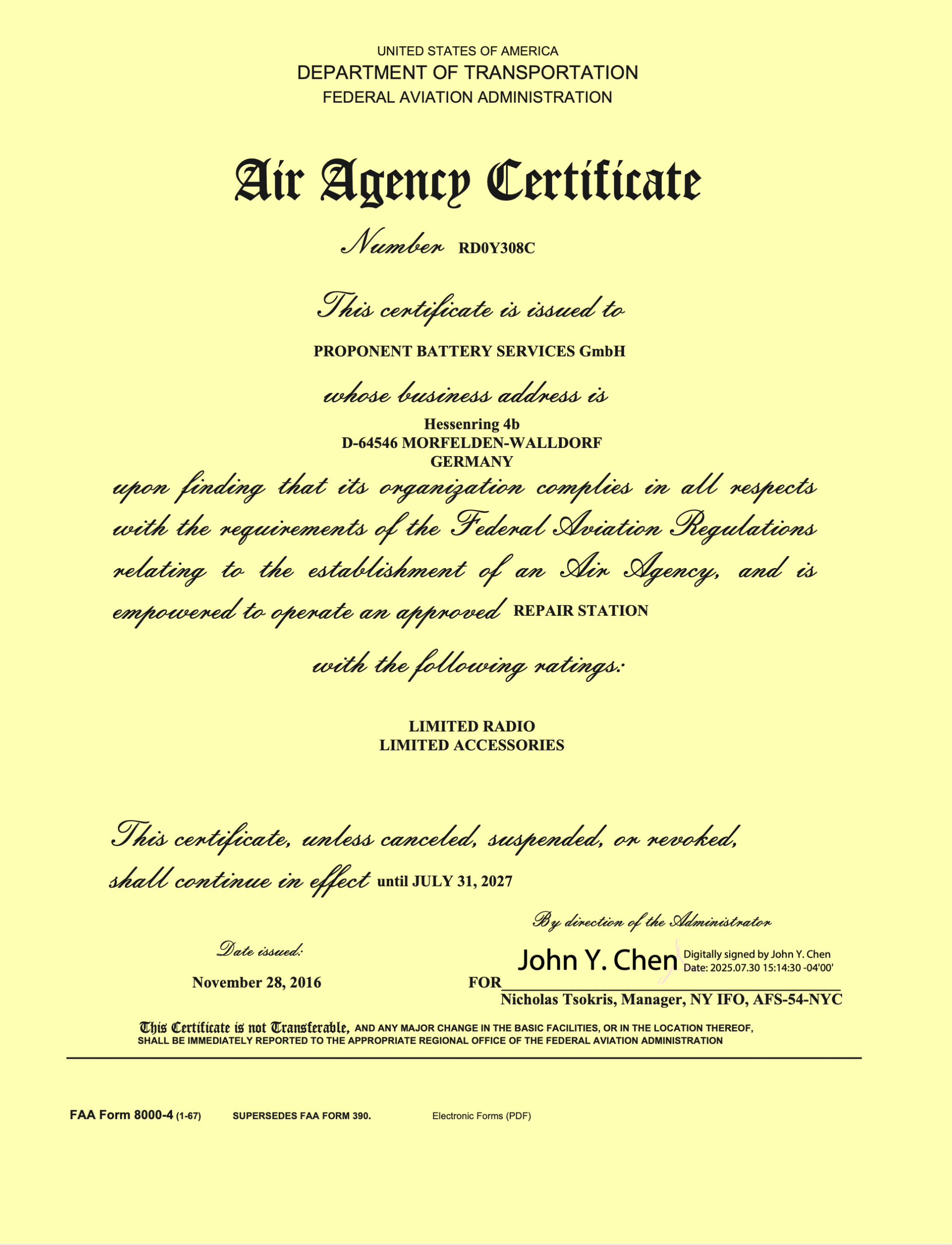 UNITED STATES OF AMERICA
DEPARTMENT OF TRANSPORTATION
FEDERAL AVIATION ADMINISTRATION

Air Agency Certificate

Number RD0Y308C

This certificate is issued to

PROPONENT BATTERY SERVICES GmbH

whose business address is

Hessenring 4b
D-64546 MORFELDEN-WALLDORF
GERMANY

upon finding that its organization complies in all respects with the requirements of the Federal Aviation Regulations relating to the establishment of an Air Agency, and is empowered to operate an approved REPAIR STATION

with the following ratings:

LIMITED RADIO
LIMITED ACCESSORIES

This certificate, unless canceled, suspended, or revoked, shall continue in effect until JULY 31, 2027

By direction of the Administrator

Date issued:

November 28, 2016

John Y. Chen Digitally signed by John Y. Chen Date: 2025.07.30 15:14:30 -04'00'

FOR

Nicholas Tsokris, Manager, NY IFO, AFS-54-NYC

This Certificate is not Transferable, AND ANY MAJOR CHANGE IN THE BASIC FACILITIES, OR IN THE LOCATION THEREOF, SHALL BE IMMEDIATELY REPORTED TO THE APPROPRIATE REGIONAL OFFICE OF THE FEDERAL AVIATION ADMINISTRATION

FAA Form 8000-4 (1-67) SUPERSEDES FAA FORM 390. Electronic Forms (PDF)